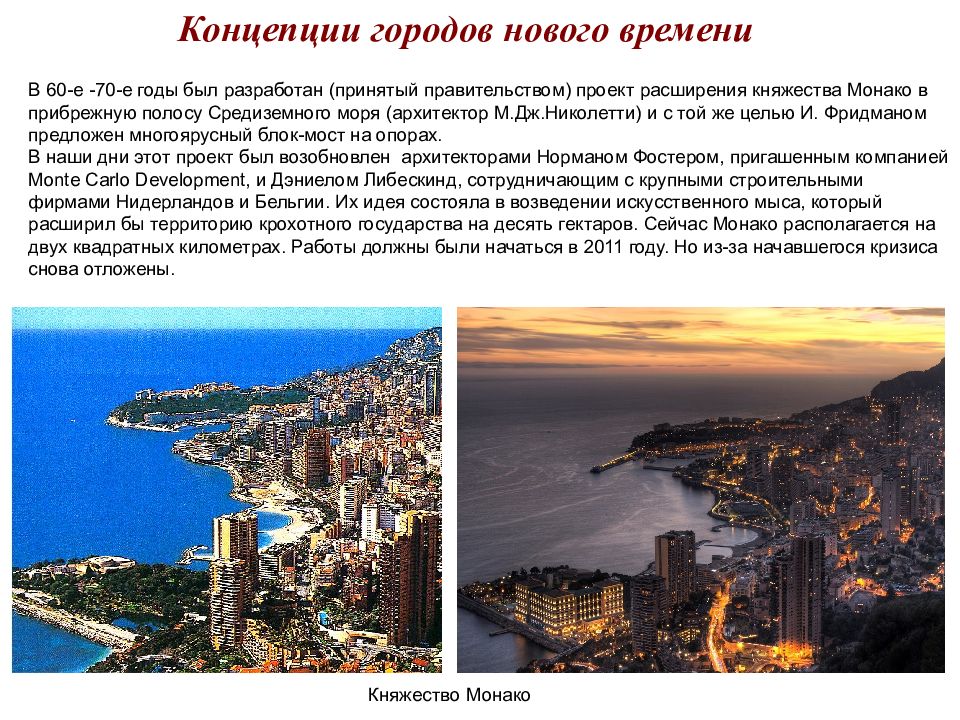 Концепции городов нового времени

В 60-е -70-е годы был разработан (принятый правительством) проект расширения княжества Монако в прибрежную полосу Средиземного моря (архитектор М.Дж.Николетти) и с той же целью И. Фридманом предложен многоярусный блок-мост на опорах.
В наши дни этот проект был возобновлен архитекторами Норманом Фостером, пригашенным компанией Monte Carlo Development, и Дэниелом Либескинд, сотрудничающим с крупными строительными фирмами Нидерландов и Бельгии. Их идея состояла в возведении искусственного мыса, который расширил бы территорию крохотного государства на десять гектаров. Сейчас Монако располагается на двух квадратных километрах. Работы должны были начаться в 2011 году. Но из-за начавшегося кризиса снова отложены.

Княжество Монако